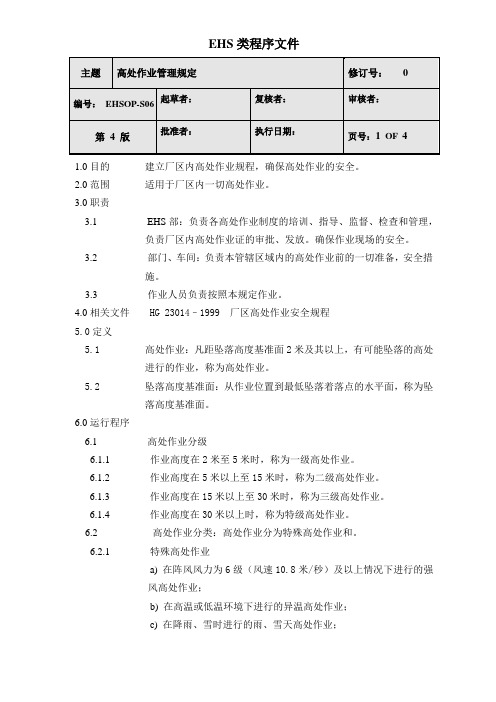 EHS 类程序文件

| 主题 | 高处作业管理规定 | | 修订号： 0 |
|---|---|---|---|
| 编号： EHSOP-S06 | 起草者： | 复核者： | 审核者： |
| 第 4 版 | 批准者： | 执行日期： | 页号：1 OF 4 |

1.0 目的 建立厂区内高处作业规程，确保高处作业的安全。

2.0 范围 适用于厂区内一切高处作业。

3.0 职责

3.1 EHS 部：负责各高处作业制度的培训、指导、监督、检查和管理，负责厂区内高处作业证的审批、发放。确保作业现场的安全。

3.2 部门、车间：负责本管辖区域内的高处作业前的一切准备，安全措施。

3.3 作业人员负责按照本规定作业。

4.0 相关文件 HG 23014－1999 厂区高处作业安全规程

5.0 定义

5.1 高处作业：凡距坠落高度基准面 2 米及其以上，有可能坠落的高处进行的作业，称为高处作业。

5.2 坠落高度基准面：从作业位置到最低坠落着落点的水平面，称为坠落高度基准面。

6.0 运行程序

6.1 高处作业分级

6.1.1 作业高度在 2 米至 5 米时，称为一级高处作业。

6.1.2 作业高度在 5 米以上至 15 米时，称为二级高处作业。

6.1.3 作业高度在 15 米以上至 30 米时，称为三级高处作业。

6.1.4 作业高度在 30 米以上时，称为特级高处作业。

6.2 高处作业分类：高处作业分为特殊高处作业和。

6.2.1 特殊高处作业

a) 在阵风风力为 6 级（风速 10.8 米/秒）及以上情况下进行的强风高处作业；

b) 在高温或低温环境下进行的异温高处作业；

c) 在降雨、雪时进行的雨、雪天高处作业；